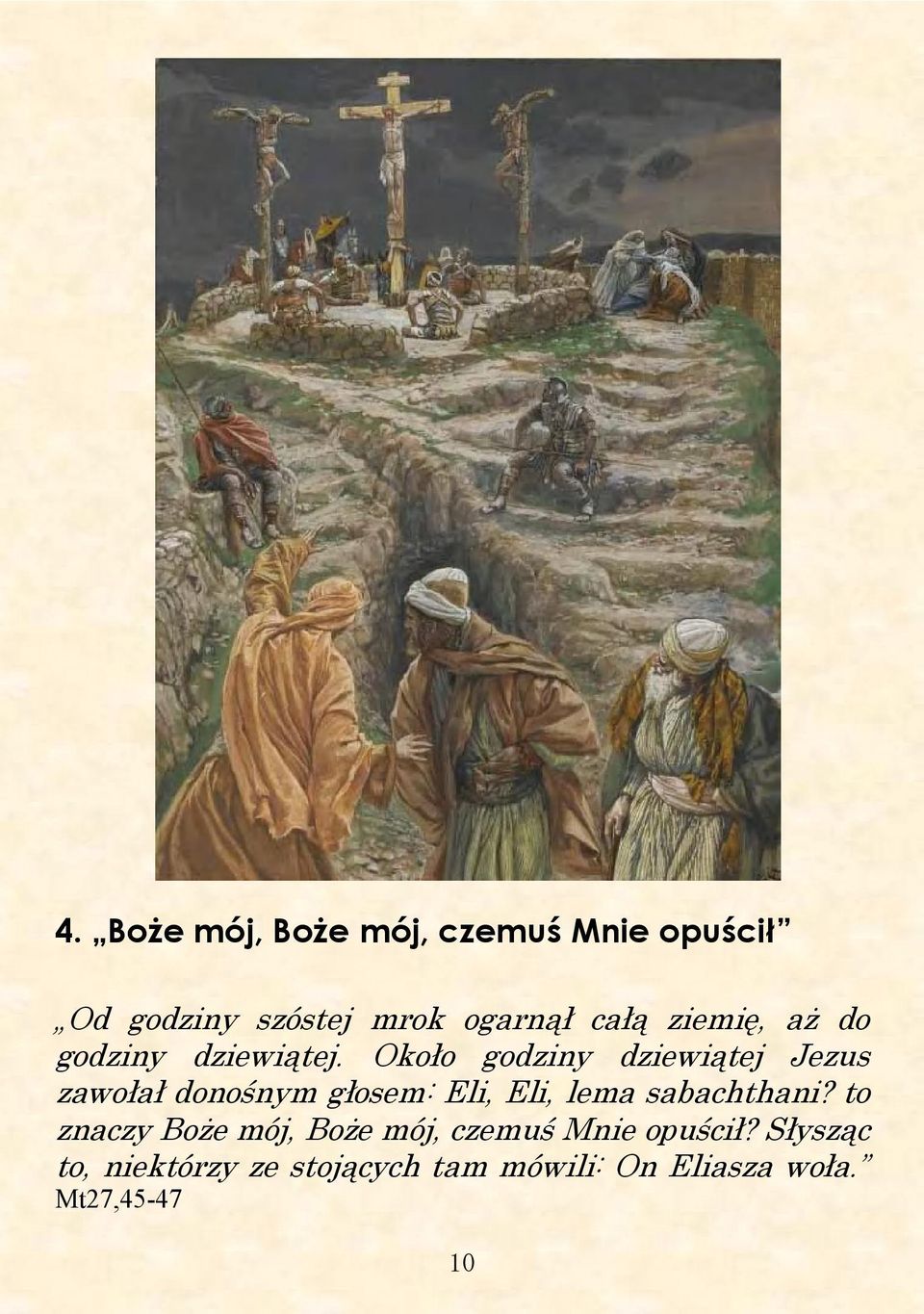 4. „Boże mój, Boże mój, czemuś Mnie opuścił”

„Od godziny szóstej mrok ogarnął całą ziemię, aż do godziny dziewiątej. Około godziny dziewiątej Jezus zawołał donośnym głosem: Eli, Eli, lema sabachthani? to znaczy Boże mój, Boże mój, czemuś Mnie opuścił? Słysząc to, niektórzy ze stojących tam mówili: On Eliasza woła.” Mt27,45-47

10